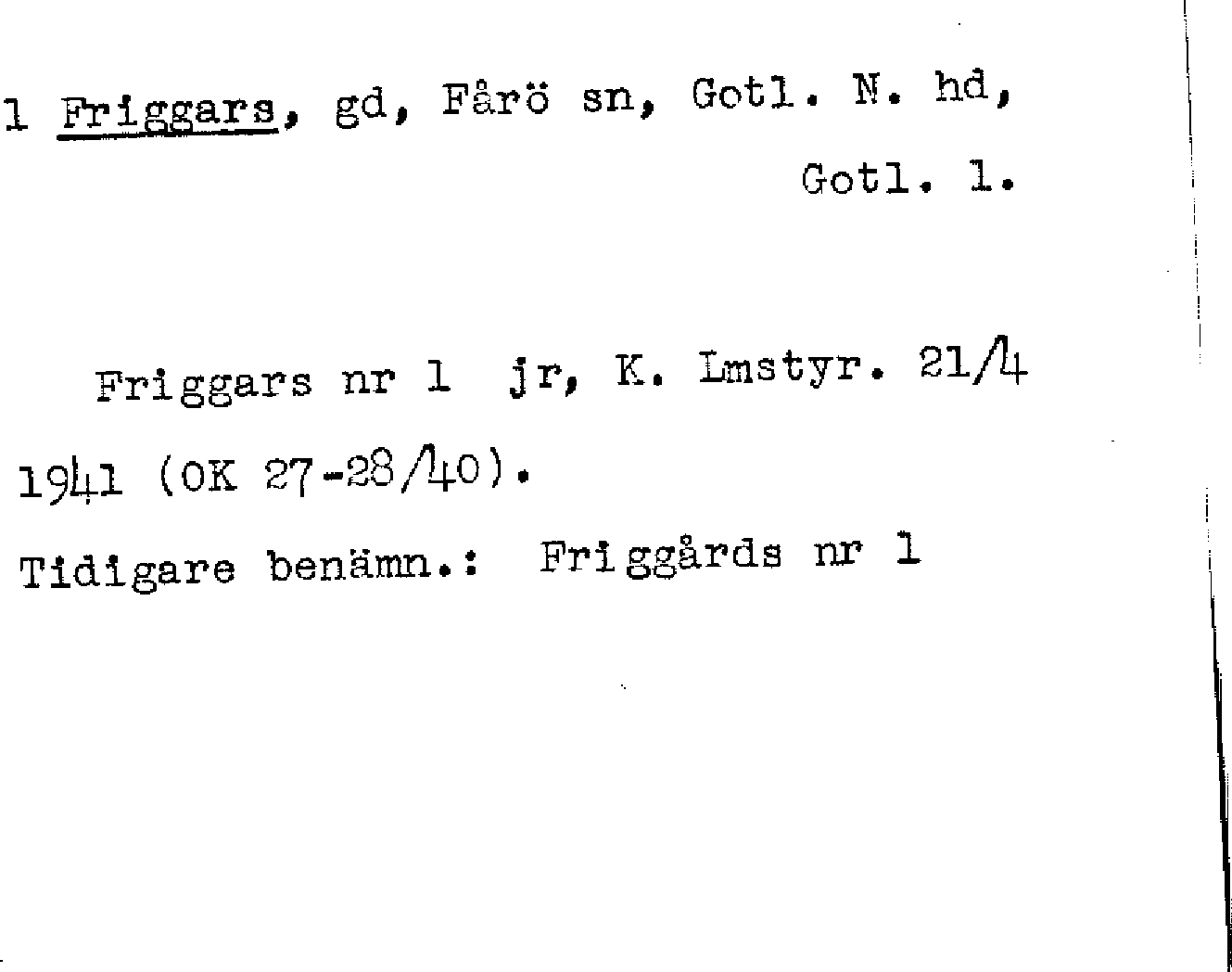 1 Friggars, gd, Fårö sn, Gotl. N. hd,
Gotl. l.

Friggars nr 1 jr, K. Lmstyr. 21/4 1941 (OK 27-28/40).

Tidigare benämn.: Friggårds nr 1